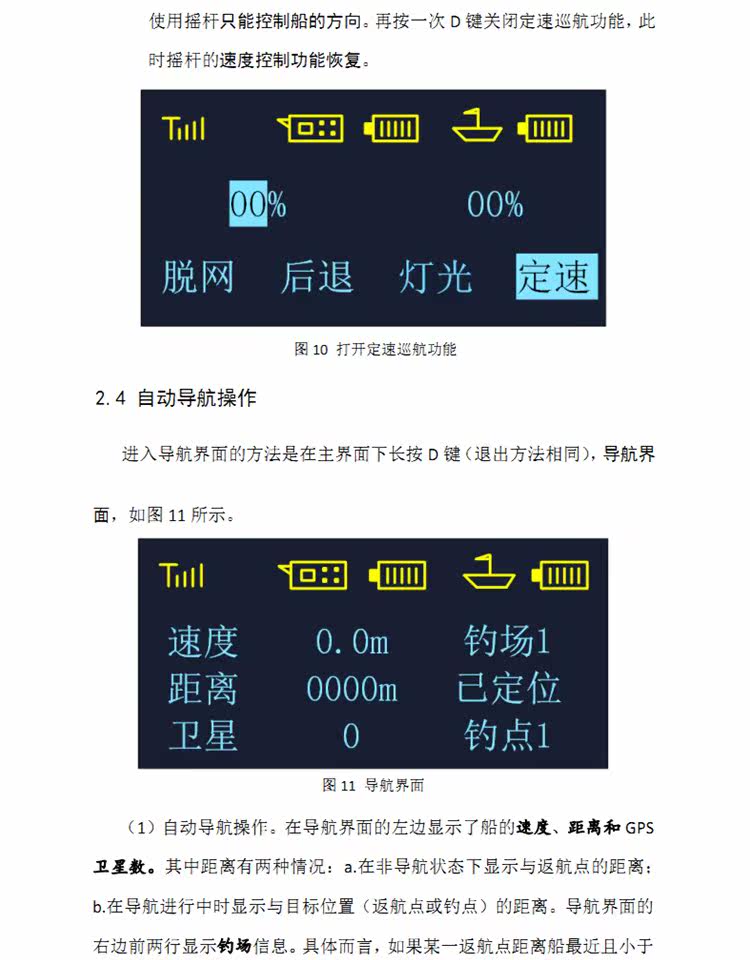 使用摇杆只能控制船的方向。再按一次D键关闭定速巡航功能，此时摇杆的速度控制功能恢复。

00%

00%

脱网 后退 灯光 定速

图10 打开定速巡航功能

2.4 自动导航操作

进入导航界面的方法是在主界面下长按D键（退出方法相同），导航界面，如图11所示。

速度 0.0m 钓场1

距离 0000m 已定位

卫星 0 钓点1

图11 导航界面

（1）自动导航操作。在导航界面的左边显示了船的速度、距离和GPS卫星数。其中距离有两种情况：a.在非导航状态下显示与返航点的距离；b.在导航进行中时显示与目标位置（返航点或钓点）的距离。导航界面的右边前两行显示钓场信息。具体而言，如果某一返航点距离船最近且小于